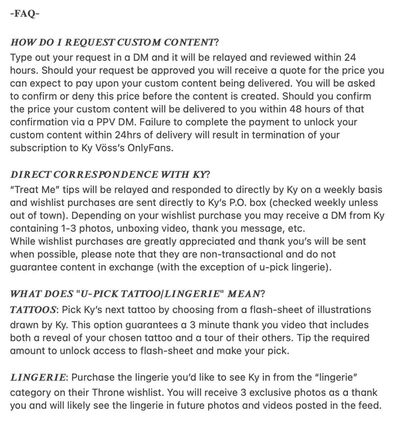 -FAQ-

HOW DO I REQUEST CUSTOM CONTENT?
Type out your request in a DM and it will be relayed and reviewed within 24 hours. Should your request be approved you will receive a quote for the price you can expect to pay upon your custom content being delivered. You will be asked to confirm or deny this price before the content is created. Should you confirm the price your custom content will be delivered to you within 48 hours of that confirmation via a PPV DM. Failure to complete the payment to unlock your custom content within 24hrs of delivery will result in termination of your subscription to Ky Vöss's OnlyFans.

DIRECT CORRESPONDENCE WITH KY?
"Treat Me" tips will be relayed and responded to directly by Ky on a weekly basis and wishlist purchases are sent directly to Ky's P.O. box (checked weekly unless out of town). Depending on your wishlist purchase you may receive a DM from Ky containing 1-3 photos, unboxing video, thank you message, etc.
While wishlist purchases are greatly appreciated and thank you's will be sent when possible, please note that they are non-transactional and do not guarantee content in exchange (with the exception of u-pick lingerie).

WHAT DOES "U-PICK TATTOO|LINGERIE" MEAN?
TATTOOS: Pick Ky's next tattoo by choosing from a flash-sheet of illustrations drawn by Ky. This option guarantees a 3 minute thank you video that includes both a reveal of your chosen tattoo and a tour of their others. Tip the required amount to unlock access to flash-sheet and make your pick.

LINGERIE: Purchase the lingerie you'd like to see Ky in from the "lingerie" category on their Throne wishlist. You will receive 3 exclusive photos as a thank you and will likely see the lingerie in future photos and videos posted in the feed.